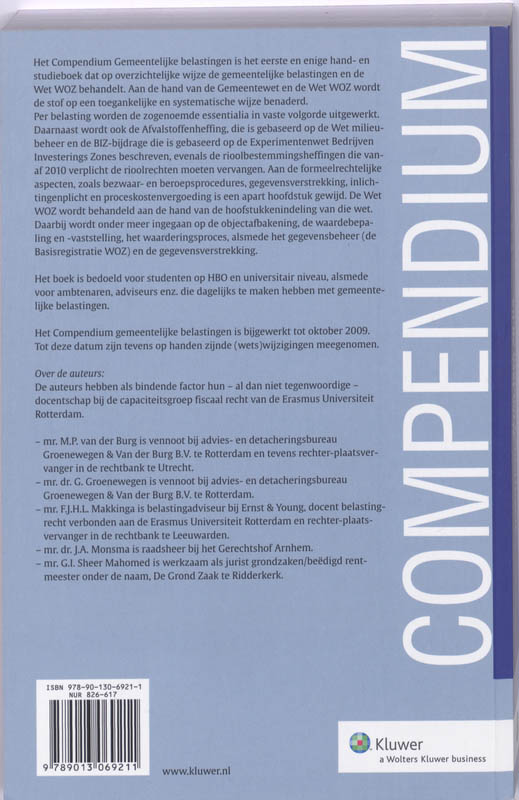 Het Compendium Gemeentelijke belastingen is het eerste en enige hand- en studieboek dat op overzichtelijke wijze de gemeentelijke belastingen en de Wet WOZ behandelt. Aan de hand van de Gemeentewet en de Wet WOZ wordt de stof op een toegankelijke en systematische wijze benaderd.
Per belasting worden de zogenoemde essentialia in vaste volgorde uitgewerkt. Daarnaast wordt ook de Afvalstoffenheffing, die is gebaseerd op de Wet milieubeheer en de BIZ-bijdrage die is gebaseerd op de Experimentenwet Bedrijven Investerings Zones beschreven, evenals de rioolbestemmingsheffingen die vanaf 2010 verplicht de rioolrechten moeten vervangen. Aan de formeelrechtelijke aspecten, zoals bezwaar- en beroepsprocedures, gegevensverstrekking, inlichtingenplicht en proceskostenvergoeding is een apart hoofdstuk gewijd. De Wet WOZ wordt behandeld aan de hand van de hoofstukkenindeling van die wet. Daarbij wordt onder meer ingegaan op de objectafbakening, de waardebepaling en -vaststelling, het waarderingsproces, alsmede het gegevensbeheer (de Basisregistratie WOZ) en de gegevensverstrekking.

Het boek is bedoeld voor studenten op HBO en universitair niveau, alsmede voor ambtenaren, adviseurs enz. die dagelijks te maken hebben met gemeentelijke belastingen.

Het Compendium gemeentelijke belastingen is bijgewerkt tot oktober 2009. Tot deze datum zijn tevens op handen zijnde (wets)wijzigingen meegenomen.

Over de auteurs:
De auteurs hebben als bindende factor hun – al dan niet tegenwoordige – docentschap bij de capaciteitsgroep fiscaal recht van de Erasmus Universiteit Rotterdam.

– mr. M.P. van der Burg is vennoot bij advies- en detacheringsbureau Groenewegen & Van der Burg B.V. te Rotterdam en tevens rechter-plaatsvervanger in de rechtbank te Utrecht.
– mr. dr. G. Groenewegen is vennoot bij advies- en detacheringsbureau Groenewegen & Van der Burg B.V. te Rotterdam.
– mr. F.J.H.L. Makkinga is belastingadviseur bij Ernst & Young, docent belastingrecht verbonden aan de Erasmus Universiteit Rotterdam en rechter-plaatsvervanger in de rechtbank te Leeuwarden.
– mr. dr. J.A. Monsma is raadsheer bij het Gerechtshof Arnhem.
– mr. G.I. Sheer Mahomed is werkzaam als jurist grondzaken/beëdigd rentmeester onder de naam, De Grond Zaak te Ridderkerk.

COMPENDIUM

ISBN 978-90-130-6921-1
NUR 826-617
9 789013 069211

www.kluwer.nl

Kluwer
a Wolters Kluwer business